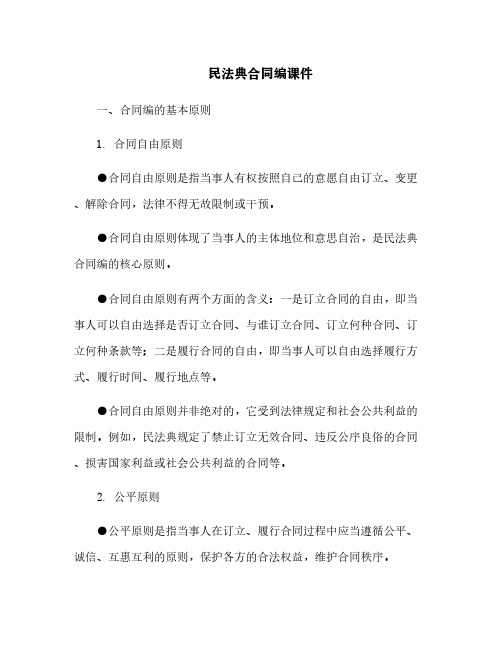 民法典合同编课件

一、合同编的基本原则

1. 合同自由原则

●合同自由原则是指当事人有权按照自己的意愿自由订立、变更、解除合同，法律不得无故限制或干预。

●合同自由原则体现了当事人的主体地位和意思自治，是民法典合同编的核心原则。

●合同自由原则有两个方面的含义：一是订立合同的自由，即当事人可以自由选择是否订立合同、与谁订立合同、订立何种合同、订立何种条款等；二是履行合同的自由，即当事人可以自由选择履行方式、履行时间、履行地点等。

●合同自由原则并非绝对的，它受到法律规定和社会公共利益的限制。例如，民法典规定了禁止订立无效合同、违反公序良俗的合同、损害国家利益或社会公共利益的合同等。

2. 公平原则

●公平原则是指当事人在订立、履行合同过程中应当遵循公平、诚信、互惠互利的原则，保护各方的合法权益，维护合同秩序。